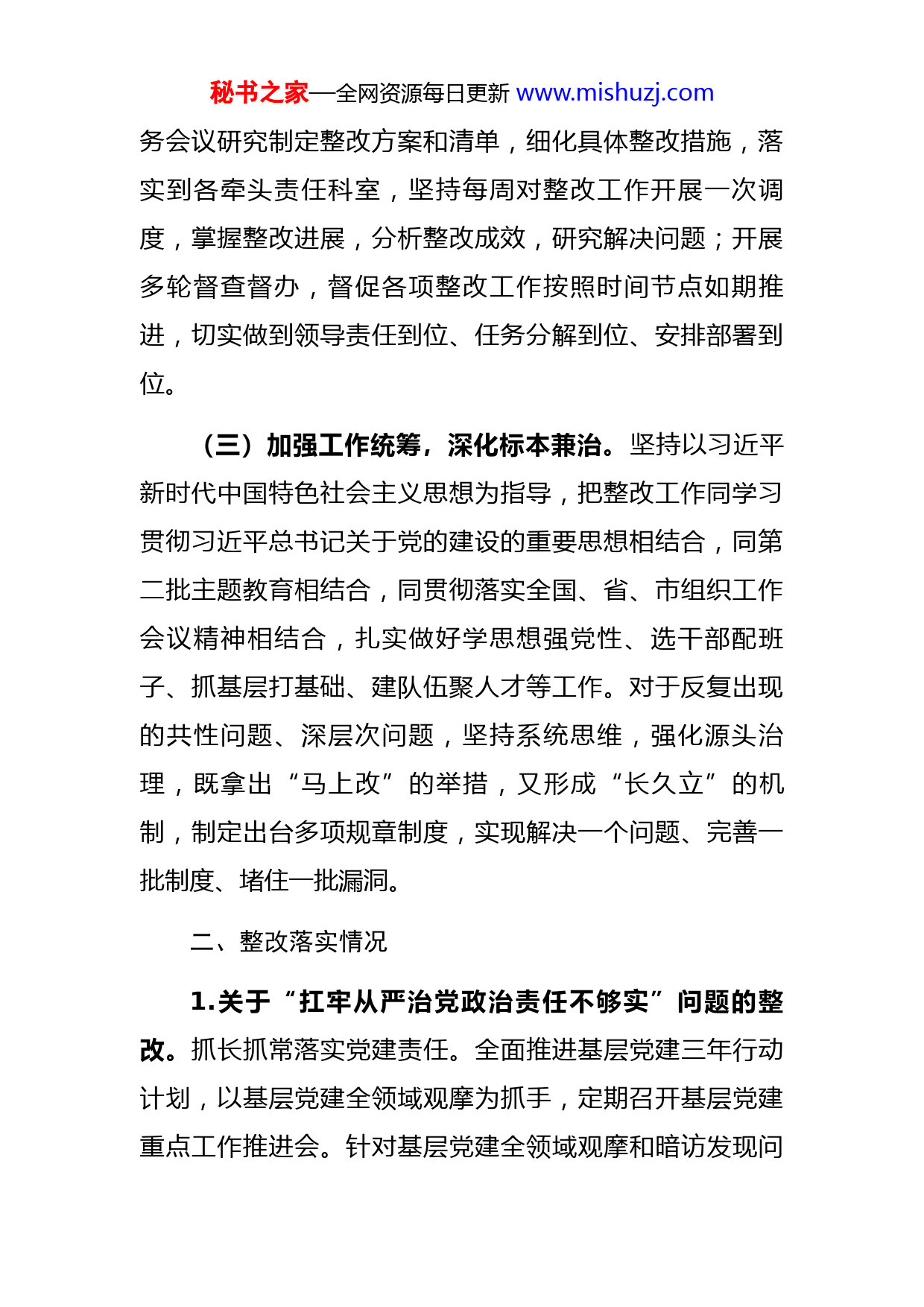 秘书之家—全网资源每日更新 www.mishuzj.com

务会议研究制定整改方案和清单，细化具体整改措施，落实到各牵头责任科室，坚持每周对整改工作开展一次调度，掌握整改进展，分析整改成效，研究解决问题；开展多轮督查督办，督促各项整改工作按照时间节点如期推进，切实做到领导责任到位、任务分解到位、安排部署到位。

（三）加强工作统筹，深化标本兼治。坚持以习近平新时代中国特色社会主义思想为指导，把整改工作同学习贯彻习近平总书记关于党的建设的重要思想相结合，同第二批主题教育相结合，同贯彻落实全国、省、市组织工作会议精神相结合，扎实做好学思想强党性、选干部配班子、抓基层打基础、建队伍聚人才等工作。对于反复出现的共性问题、深层次问题，坚持系统思维，强化源头治理，既拿出“马上改”的举措，又形成“长久立”的机制，制定出台多项规章制度，实现解决一个问题、完善一批制度、堵住一批漏洞。

二、整改落实情况

1.关于“扛牢从严治党政治责任不够实”问题的整改。抓长抓常落实党建责任。全面推进基层党建三年行动计划，以基层党建全领域观摩为抓手，定期召开基层党建重点工作推进会。针对基层党建全领域观摩和暗访发现问